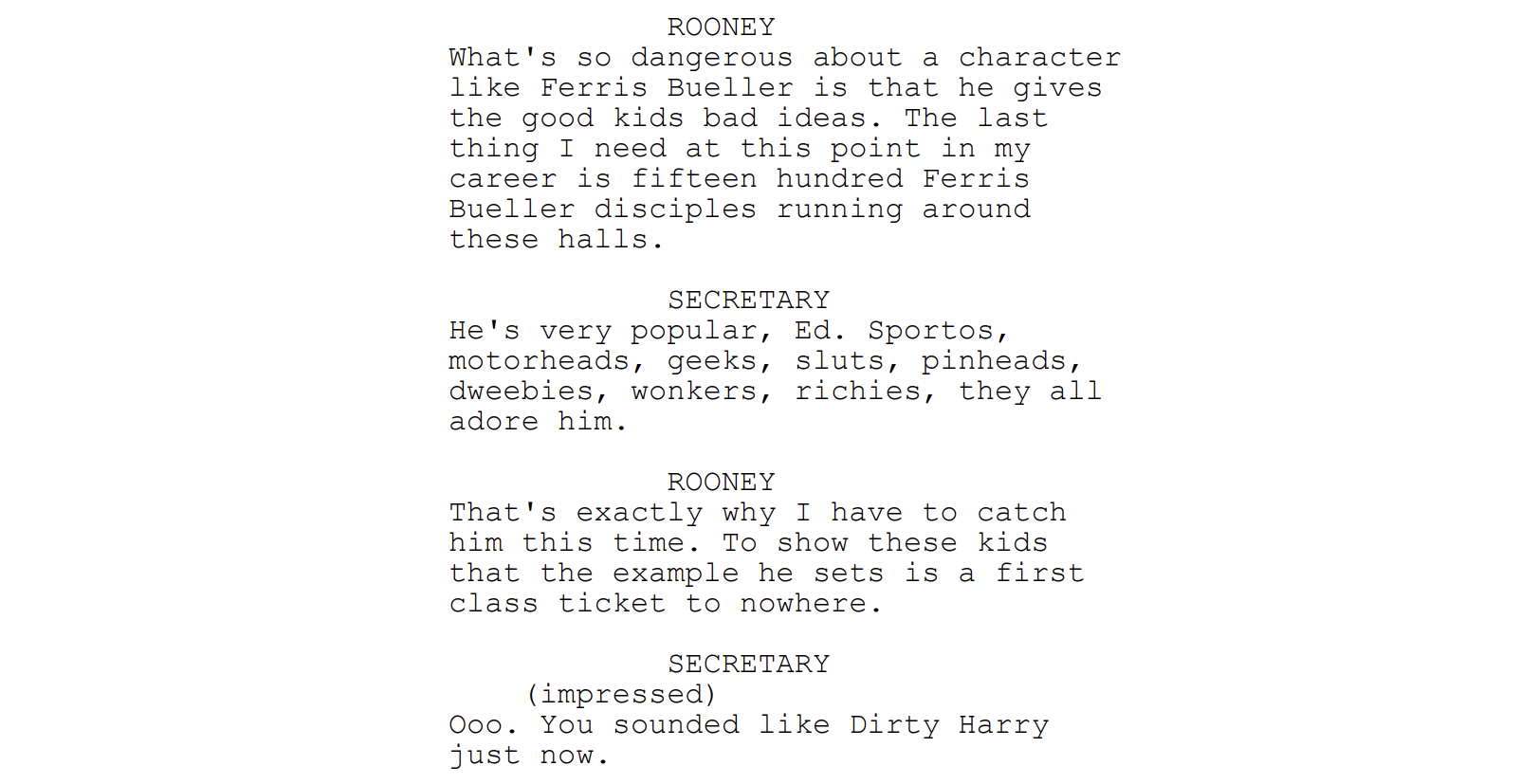 ROONEY
What's so dangerous about a character like Ferris Bueller is that he gives the good kids bad ideas. The last thing I need at this point in my career is fifteen hundred Ferris Bueller disciples running around these halls.

SECRETARY
He's very popular, Ed. Sportos, motorheads, geeks, sluts, pinheads, dweebies, wonkers, richies, they all adore him.

ROONEY
That's exactly why I have to catch him this time. To show these kids that the example he sets is a first class ticket to nowhere.

SECRETARY
(impressed)
Ooo. You sounded like Dirty Harry just now.